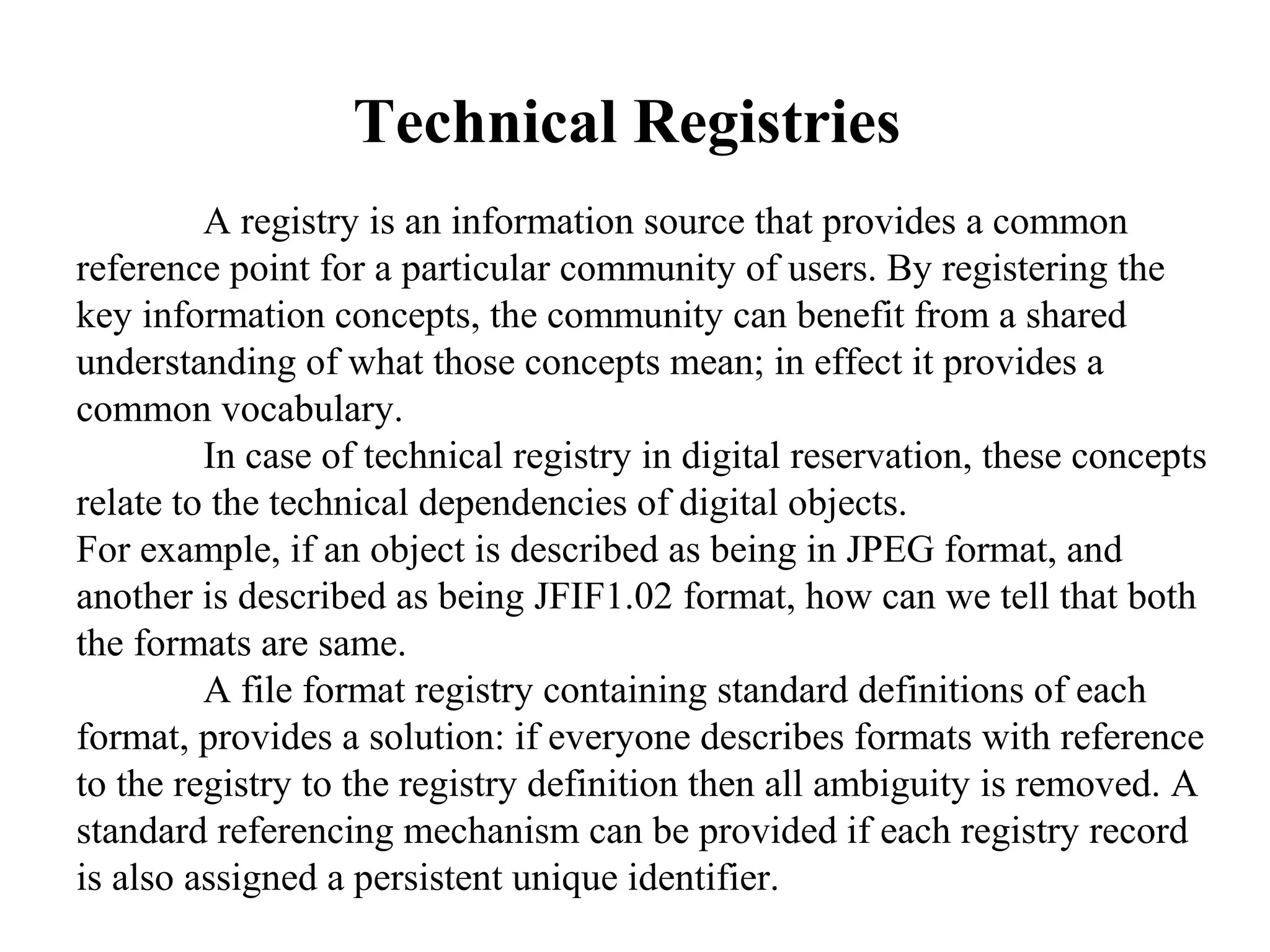 Technical Registries

A registry is an information source that provides a common reference point for a particular community of users. By registering the key information concepts, the community can benefit from a shared understanding of what those concepts mean; in effect it provides a common vocabulary.

In case of technical registry in digital reservation, these concepts relate to the technical dependencies of digital objects.

For example, if an object is described as being in JPEG format, and another is described as being JFIF1.02 format, how can we tell that both the formats are same.

A file format registry containing standard definitions of each format, provides a solution: if everyone describes formats with reference to the registry to the registry definition then all ambiguity is removed. A standard referencing mechanism can be provided if each registry record is also assigned a persistent unique identifier.